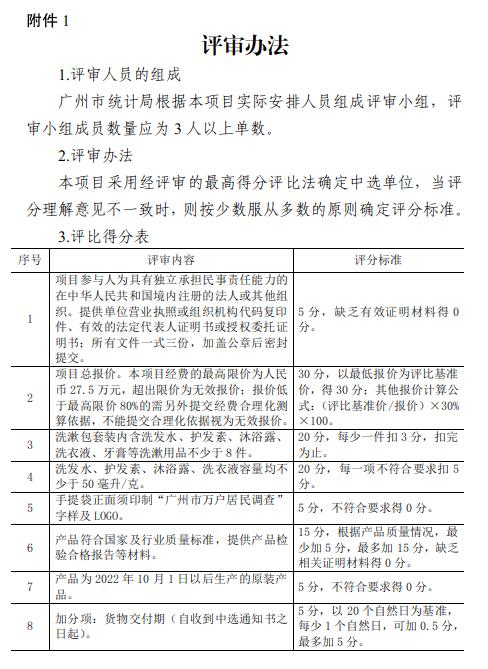 附件 1

评审办法

1.评审人员的组成

广州市统计局根据本项目实际安排人员组成评审小组，评审小组成员数量应为 3 人以上单数。

2.评审办法

本项目采用经评审的最高得分评比法确定中选单位，当评分理解意见不一致时，则按少数服从多数的原则确定评分标准。

3.评比得分表

| 序号 | 评审内容 | 评分标准 |
|---|---|---|
| 1 | 项目参与人为具有独立承担民事责任能力的在中华人民共和国境内注册的法人或其他组织。提供单位营业执照或组织机构代码复印件、有效的法定代表人证明书或授权委托证明书；所有文件一式三份，加盖公章后密封提交。 | 5 分，缺乏有效证明材料得 0 分。 |
| 2 | 项目总报价。本项目经费的最高限价为人民币 27.5 万元，超出限价为无效报价；报价低于最高限价 80%的需另外提交经费合理化测算依据，不能提交合理化依据视为无效报价。 | 30 分，以最低报价为评比基准价，得 30 分；其他报价计算公式：（评比基准价/报价）×30%×100。 |
| 3 | 洗漱包套装内含洗发水、护发素、沐浴露、洗衣液、牙膏等洗漱用品不少于 8 件。 | 20 分，每少一件扣 3 分，扣完为止。 |
| 4 | 洗发水、护发素、沐浴露、洗衣液容量均不少于 50 毫升/克。 | 20 分，每一项不符合要求扣 5 分。 |
| 5 | 手提袋正面须印制“广州市万户居民调查”字样及 LOGO。 | 5 分，不符合要求得 0 分。 |
| 6 | 产品符合国家及行业质量标准，提供产品检验合格报告等材料。 | 15 分，根据产品质量情况，最少加 5 分，最多加 15 分，缺乏相关证明材料得 0 分。 |
| 7 | 产品为 2022 年 10 月 1 日以后生产的原装产品。 | 5 分，不符合要求得 0 分。 |
| 8 | 加分项：货物交付期（自收到中选通知书之日起）。 | 5 分，以 20 个自然日为基准，每少 1 个自然日，可加 0.5 分，最多加 5 分。 |